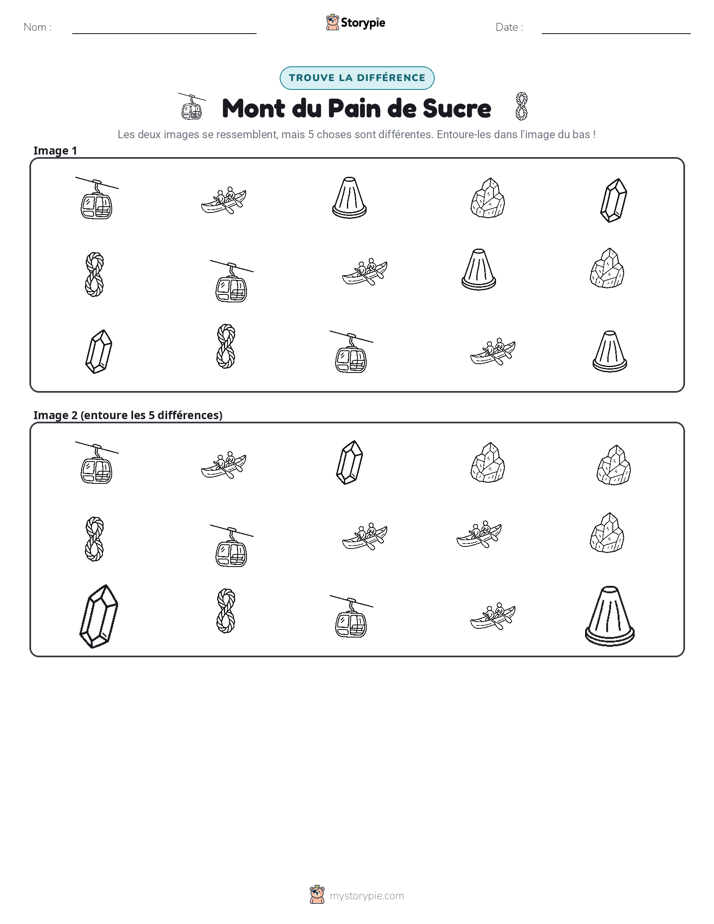 Nom : ____ Storypie Date : ____

TROUVE LA DIFFÉRENCE

Mont du Pain de Sucre

Les deux images se ressemblent, mais 5 choses sont différentes. Entoure-les dans l'image du bas !

Image 1

Image 2 (entoure les 5 différences)

mystorypie.com